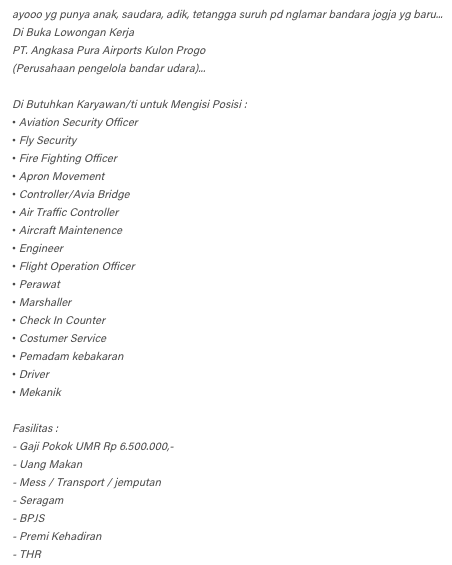 ayooo yg punya anak, saudara, adik, tetangga suruh pd nglamar bandara jogja yg baru...
Di Buka Lowongan Kerja
PT. Angkasa Pura Airports Kulon Progo
(Perusahaan pengelola bandar udara)...

Di Butuhkan Karyawan/ti untuk Mengisi Posisi :
• Aviation Security Officer
• Fly Security
• Fire Fighting Officer
• Apron Movement
• Controller/Avia Bridge
• Air Traffic Controller
• Aircraft Maintenence
• Engineer
• Flight Operation Officer
• Perawat
• Marshaller
• Check In Counter
• Costumer Service
• Pemadam kebakaran
• Driver
• Mekanik

Fasilitas :
- Gaji Pokok UMR Rp 6.500.000,-
- Uang Makan
- Mess / Transport / jemputan
- Seragam
- BPJS
- Premi Kehadiran
- THR